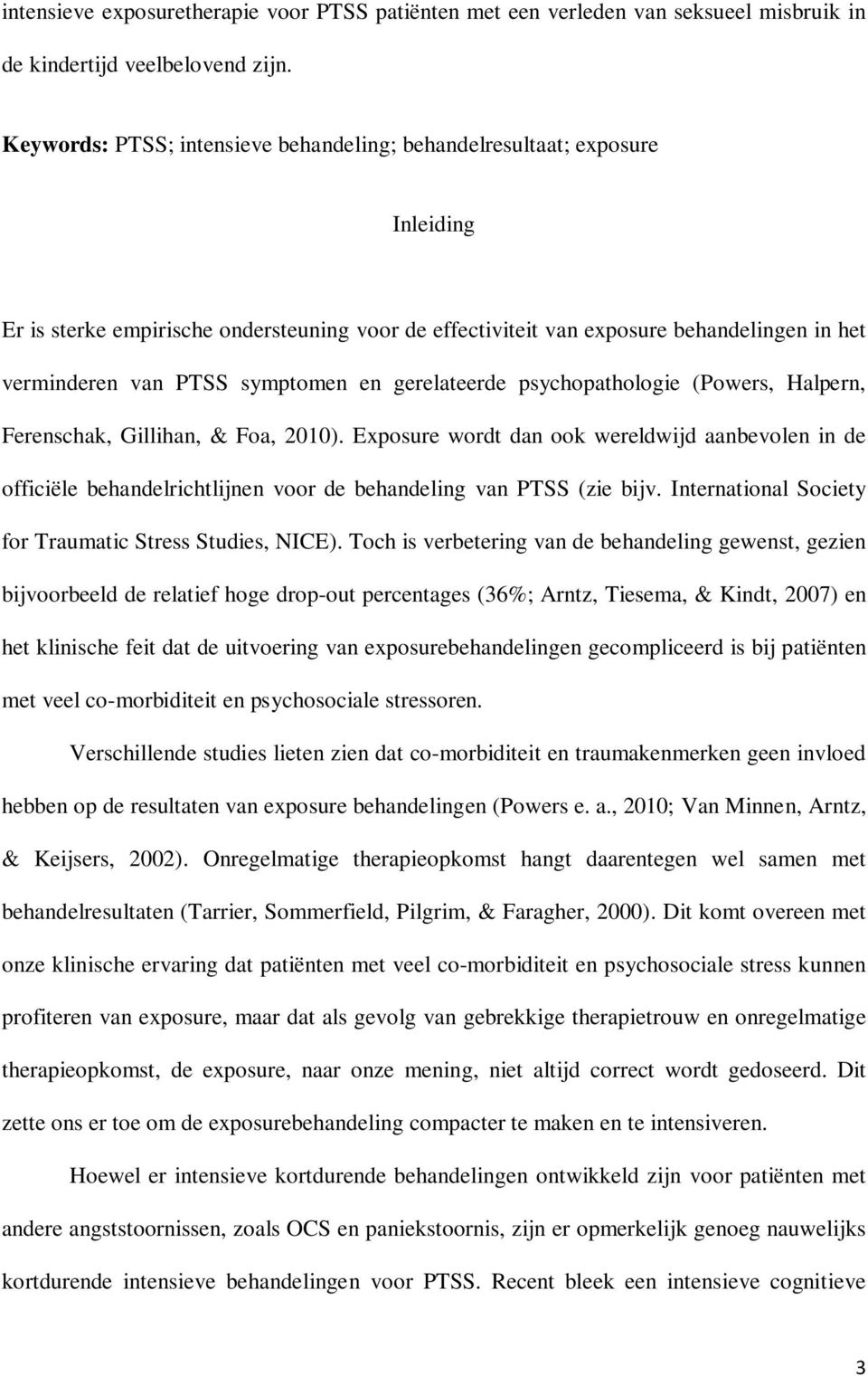 intensieve exposuretherapie voor PTSS patiënten met een verleden van seksueel misbruik in de kindertijd veelbelovend zijn.

Keywords: PTSS; intensieve behandeling; behandelresultaat; exposure

Inleiding

Er is sterke empirische ondersteuning voor de effectiviteit van exposure behandelingen in het verminderen van PTSS symptomen en gerelateerde psychopathologie (Powers, Halpern, Ferenschak, Gillihan, & Foa, 2010). Exposure wordt dan ook wereldwijd aanbevolen in de officiële behandelrichtlijnen voor de behandeling van PTSS (zie bijv. International Society for Traumatic Stress Studies, NICE). Toch is verbetering van de behandeling gewenst, gezien bijvoorbeeld de relatief hoge drop-out percentages (36%; Arntz, Tiesema, & Kindt, 2007) en het klinische feit dat de uitvoering van exposurebehandelingen gecompliceerd is bij patiënten met veel co-morbiditeit en psychosociale stressoren.

Verschillende studies lieten zien dat co-morbiditeit en traumakenmerken geen invloed hebben op de resultaten van exposure behandelingen (Powers e. a., 2010; Van Minnen, Arntz, & Keijsers, 2002). Onregelmatige therapieopkomst hangt daarentegen wel samen met behandelresultaten (Tarrier, Sommerfield, Pilgrim, & Faragher, 2000). Dit komt overeen met onze klinische ervaring dat patiënten met veel co-morbiditeit en psychosociale stress kunnen profiteren van exposure, maar dat als gevolg van gebrekkige therapietrouw en onregelmatige therapieopkomst, de exposure, naar onze mening, niet altijd correct wordt gedoseerd. Dit zette ons er toe om de exposurebehandeling compacter te maken en te intensiveren.

Hoewel er intensieve kortdurende behandelingen ontwikkeld zijn voor patiënten met andere angststoornissen, zoals OCS en paniekstoornis, zijn er opmerkelijk genoeg nauwelijks kortdurende intensieve behandelingen voor PTSS. Recent bleek een intensieve cognitieve

3